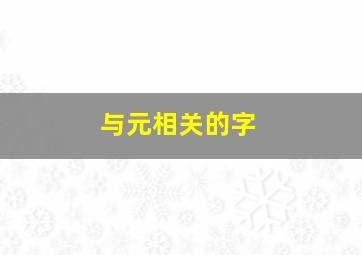 与元相关的字